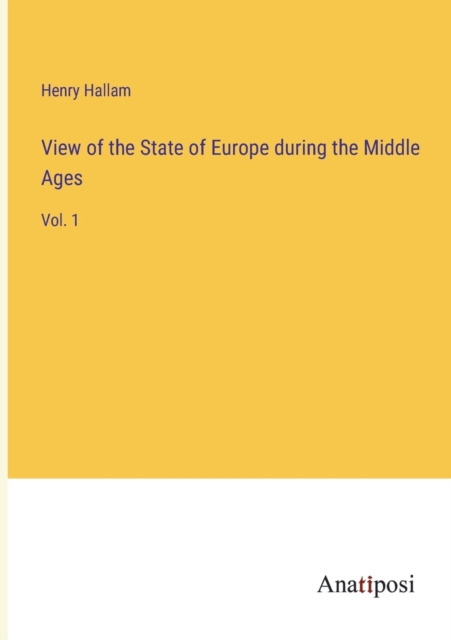 Henry Hallam

View of the State of Europe during the Middle Ages

Vol. 1

Anatiposi